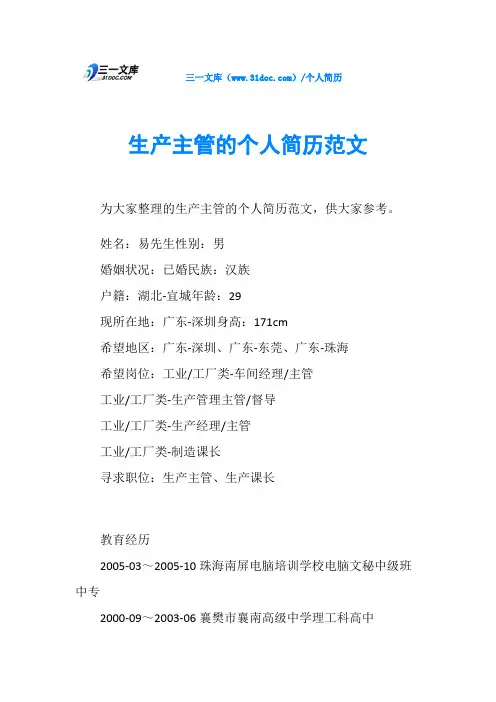 三一文库
31DOC.COM

三一文库（www.31doc.com）/个人简历

生产主管的个人简历范文

为大家整理的生产主管的个人简历范文，供大家参考。

姓名：易先生性别：男

婚姻状况：已婚民族：汉族

户籍：湖北-宜城年龄：29

现所在地：广东-深圳身高：171cm

希望地区：广东-深圳、广东-东莞、广东-珠海

希望岗位：工业/工厂类-车间经理/主管

工业/工厂类-生产管理主管/督导

工业/工厂类-生产经理/主管

工业/工厂类-制造课长

寻求职位：生产主管、生产课长

教育经历

2005-03～2005-10 珠海南屏电脑培训学校电脑文秘中级班中专

2000-09～2003-06 襄樊市襄南高级中学理工科高中